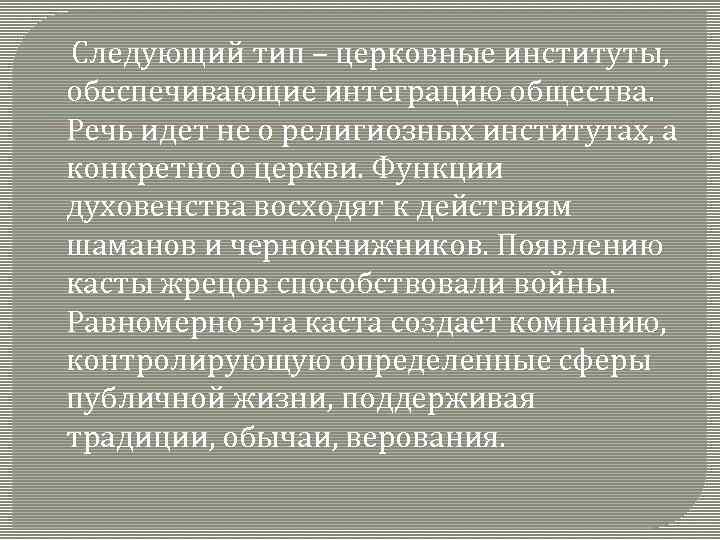 Следующий тип – церковные институты, обеспечивающие интеграцию общества. Речь идет не о религиозных институтах, а конкретно о церкви. Функции духовенства восходят к действиям шаманов и чернокнижников. Появлению касты жрецов способствовали войны. Равномерно эта каста создает компанию, контролирующую определенные сферы публичной жизни, поддерживая традиции, обычаи, верования.